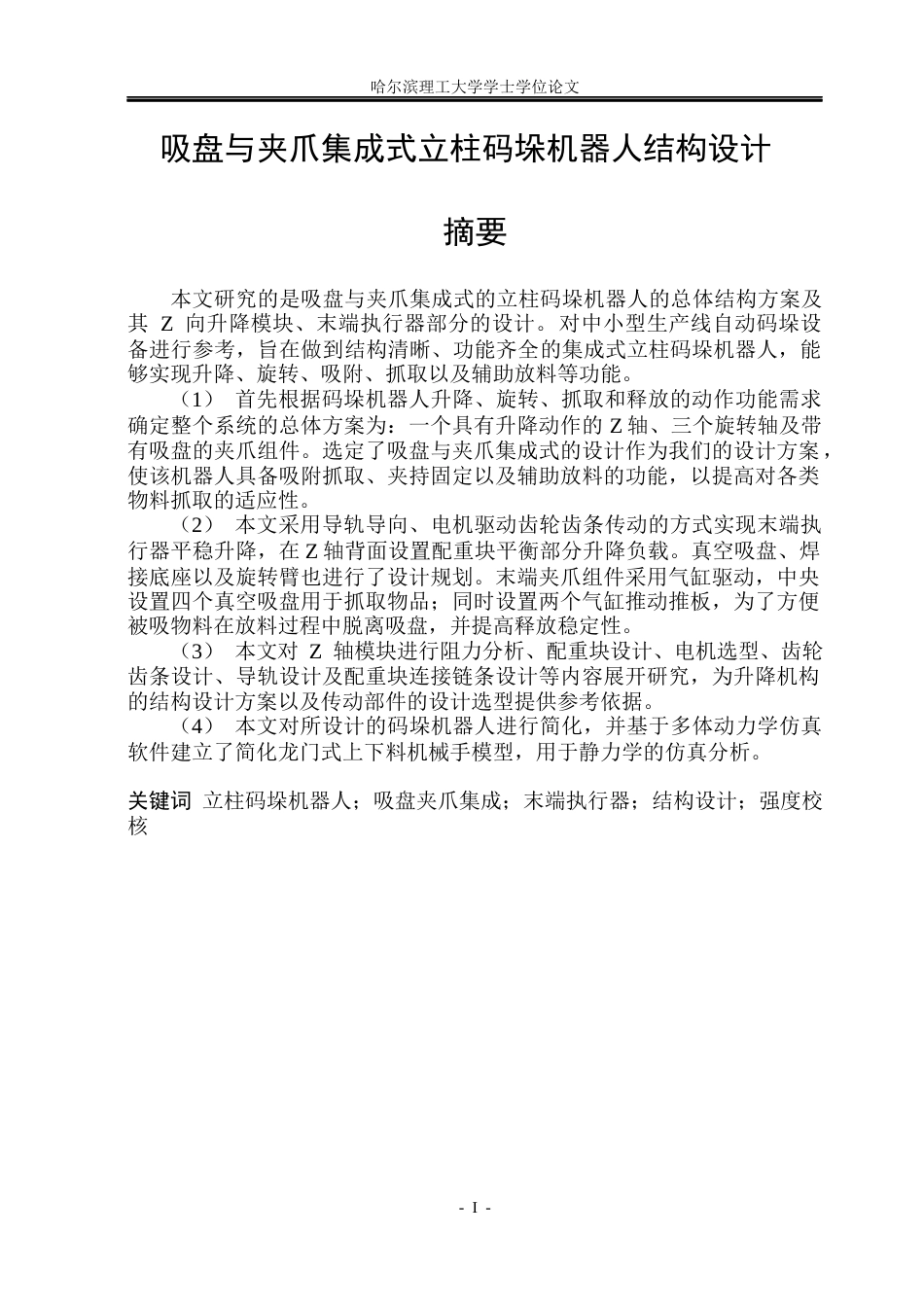 哈尔滨理工大学学士学位论文

吸盘与夹爪集成式立柱码垛机器人结构设计

摘要

本文研究的是吸盘与夹爪集成式的立柱码垛机器人的总体结构方案及其Z向升降模块、末端执行器部分的设计。对中小型生产线自动码垛设备进行参考，旨在做到结构清晰、功能齐全的集成式立柱码垛机器人，能够实现升降、旋转、吸附、抓取以及辅助放料等功能。

（1）首先根据码垛机器人升降、旋转、抓取和释放的动作功能需求确定整个系统的总体方案为：一个具有升降动作的Z轴、三个旋转轴及带有吸盘的夹爪组件。选定了吸盘与夹爪集成式的设计作为我们的设计方案，使该机器人具备吸附抓取、夹持固定以及辅助放料的功能，以提高对各类物料抓取的适应性。

（2）本文采用导轨导向、电机驱动齿轮齿条传动的方式实现末端执行器平稳升降，在Z轴背面设置配重块平衡部分升降负载。真空吸盘、焊接底座以及旋转臂也进行了设计规划。末端夹爪组件采用气缸驱动，中央设置四个真空吸盘用于抓取物品；同时设置两个气缸推动推板，为了方便被吸物料在放料过程中脱离吸盘，并提高释放稳定性。

（3）本文对Z轴模块进行阻力分析、配重块设计、电机选型、齿轮齿条设计、导轨设计及配重块连接链条设计等内容展开研究，为升降机构的结构设计方案以及传动部件的设计选型提供参考依据。

（4）本文对所设计的码垛机器人进行简化，并基于多体动力学仿真软件建立了简化龙门式上下料机械手模型，用于静力学的仿真分析。

关键词 立柱码垛机器人；吸盘夹爪集成；末端执行器；结构设计；强度校核

- I -